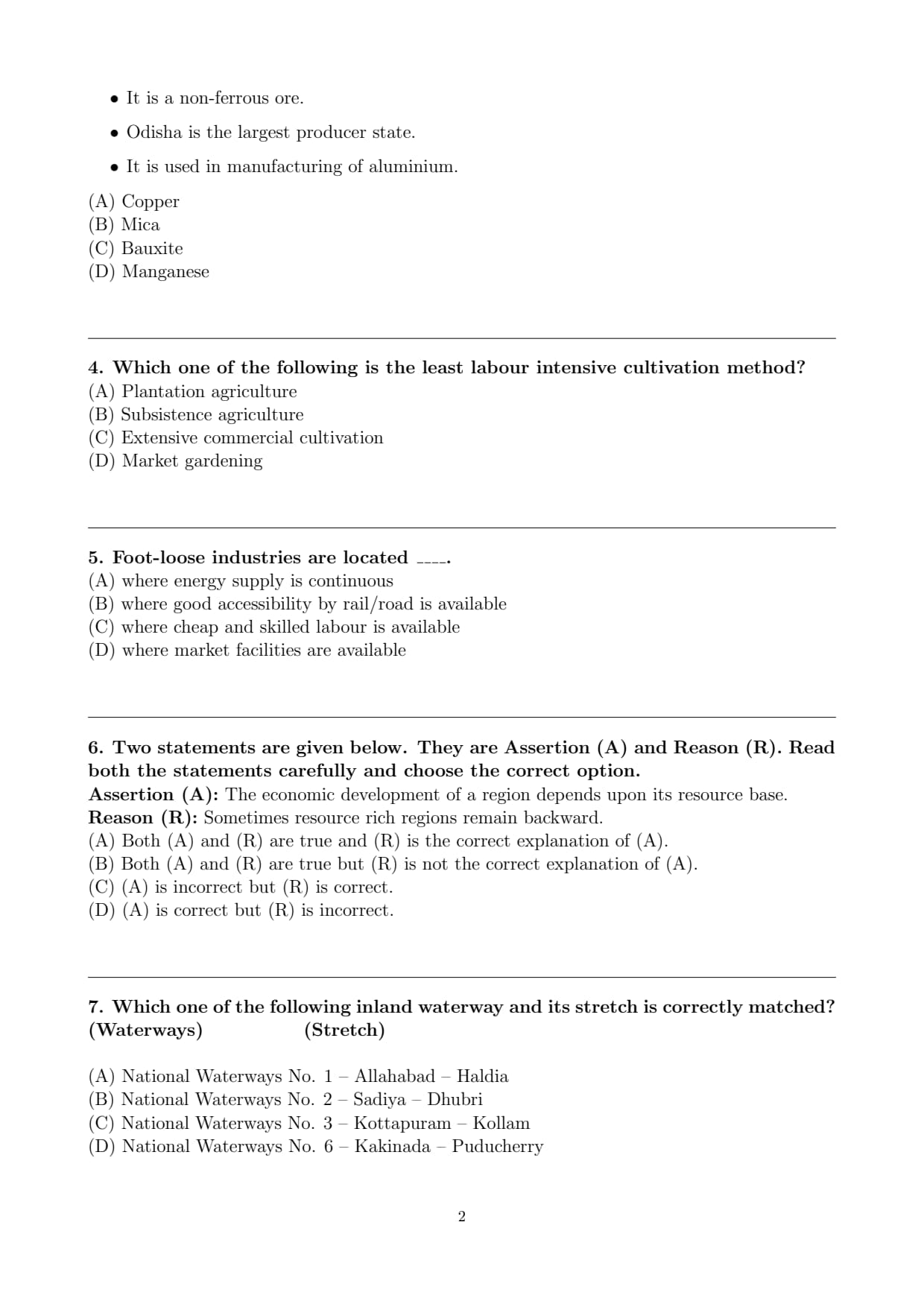 • It is a non-ferrous ore.

• Odisha is the largest producer state.

• It is used in manufacturing of aluminium.

(A) Copper
(B) Mica
(C) Bauxite
(D) Manganese

4. Which one of the following is the least labour intensive cultivation method?
(A) Plantation agriculture
(B) Subsistence agriculture
(C) Extensive commercial cultivation
(D) Market gardening

5. Foot-loose industries are located ____.
(A) where energy supply is continuous
(B) where good accessibility by rail/road is available
(C) where cheap and skilled labour is available
(D) where market facilities are available

6. Two statements are given below. They are Assertion (A) and Reason (R). Read both the statements carefully and choose the correct option.
Assertion (A): The economic development of a region depends upon its resource base.
Reason (R): Sometimes resource rich regions remain backward.
(A) Both (A) and (R) are true and (R) is the correct explanation of (A).
(B) Both (A) and (R) are true but (R) is not the correct explanation of (A).
(C) (A) is incorrect but (R) is correct.
(D) (A) is correct but (R) is incorrect.

7. Which one of the following inland waterway and its stretch is correctly matched?
(Waterways) (Stretch)

(A) National Waterways No. 1 – Allahabad – Haldia
(B) National Waterways No. 2 – Sadiya – Dhubri
(C) National Waterways No. 3 – Kottapuram – Kollam
(D) National Waterways No. 6 – Kakinada – Puducherry

2